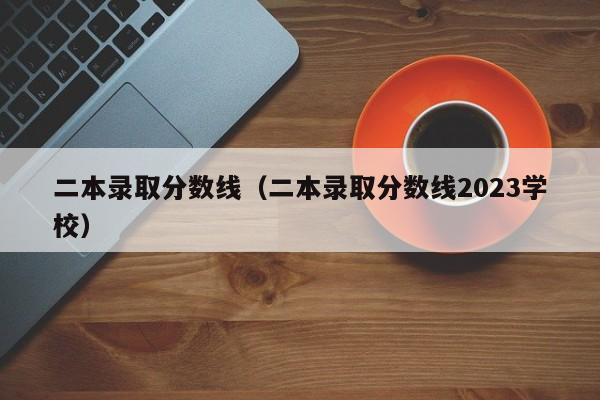 二本录取分数线（二本录取分数线2023学校）